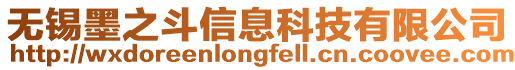 无锡墨之斗信息科技有限公司
http://wxdoreenlongfell.cn.coovee.com